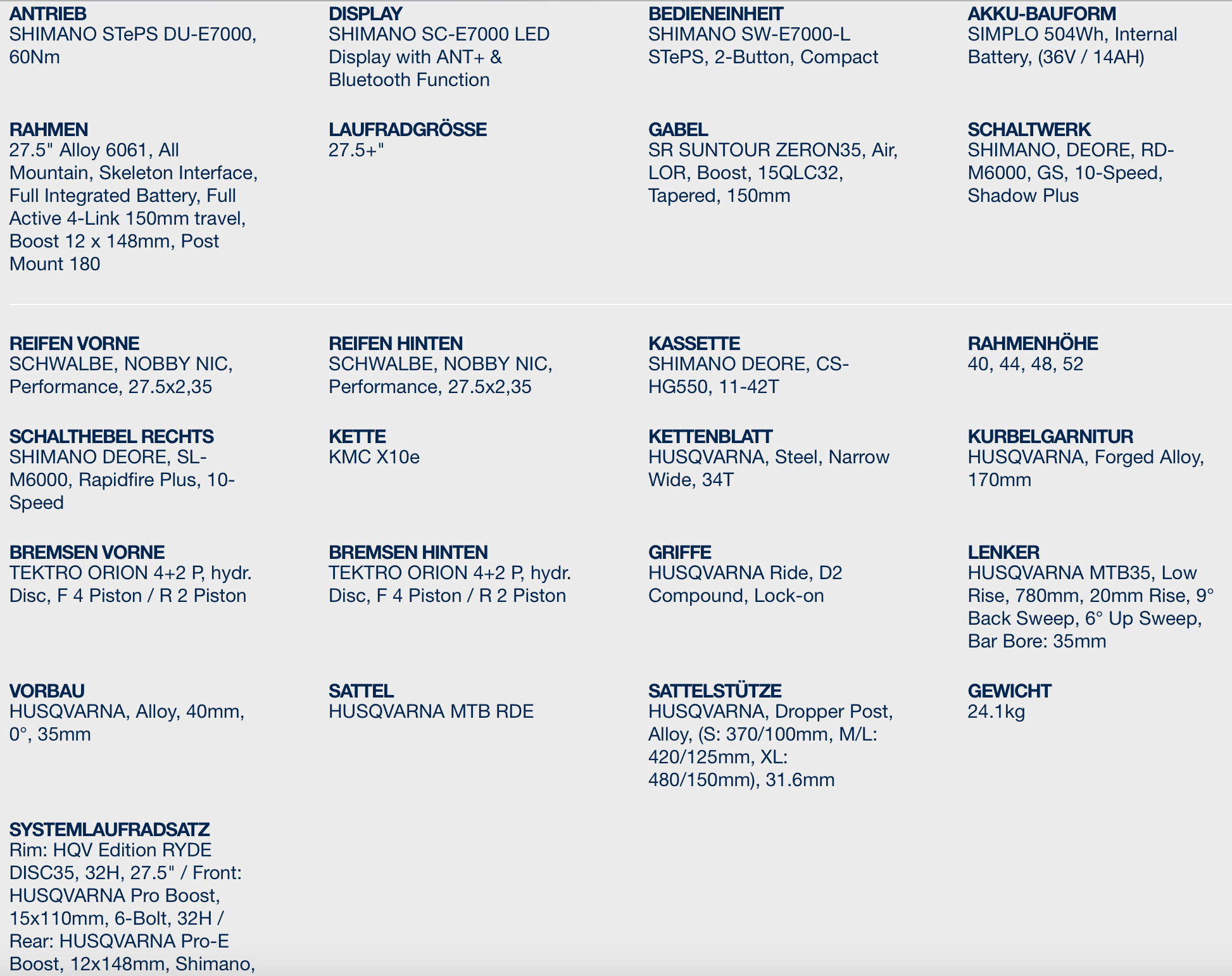 ANTRIEB
SHIMANO STePS DU-E7000, 60Nm

DISPLAY
SHIMANO SC-E7000 LED Display with ANT+ & Bluetooth Function

BEDIENEINHEIT
SHIMANO SW-E7000-L STePS, 2-Button, Compact

AKKU-BAUFORM
SIMPLO 504Wh, Internal Battery, (36V / 14AH)

RAHMEN
27.5" Alloy 6061, All Mountain, Skeleton Interface, Full Integrated Battery, Full Active 4-Link 150mm travel, Boost 12 x 148mm, Post Mount 180

LAUFRADGRÖSSE
27.5+"

GABEL
SR SUNTOUR ZERON35, Air, LOR, Boost, 15QLC32, Tapered, 150mm

SCHALTWERK
SHIMANO, DEORE, RD-M6000, GS, 10-Speed, Shadow Plus

REIFEN VORNE
SCHWALBE, NOBBY NIC, Performance, 27.5x2,35

REIFEN HINTEN
SCHWALBE, NOBBY NIC, Performance, 27.5x2,35

KASSETTE
SHIMANO DEORE, CS-HG550, 11-42T

RAHMENHÖHE
40, 44, 48, 52

SCHALTHEBEL RECHTS
SHIMANO DEORE, SL-M6000, Rapidfire Plus, 10-Speed

KETTE
KMC X10e

KETTENBLATT
HUSQVARNA, Steel, Narrow Wide, 34T

KURBELGARNITUR
HUSQVARNA, Forged Alloy, 170mm

BREMSEN VORNE
TEKTRO ORION 4+2 P, hydr. Disc, F 4 Piston / R 2 Piston

BREMSEN HINTEN
TEKTRO ORION 4+2 P, hydr. Disc, F 4 Piston / R 2 Piston

GRIFFE
HUSQVARNA Ride, D2 Compound, Lock-on

LENKER
HUSQVARNA MTB35, Low Rise, 780mm, 20mm Rise, 9° Back Sweep, 6° Up Sweep, Bar Bore: 35mm

VORBAU
HUSQVARNA, Alloy, 40mm, 0°, 35mm

SATTEL
HUSQVARNA MTB RDE

SATTELSTÜTZE
HUSQVARNA, Dropper Post, Alloy, (S: 370/100mm, M/L: 420/125mm, XL: 480/150mm), 31.6mm

GEWICHT
24.1kg

SYSTEMLAUFRADSATZ
Rim: HQV Edition RYDE DISC35, 32H, 27.5" / Front: HUSQVARNA Pro Boost, 15x110mm, 6-Bolt, 32H / Rear: HUSQVARNA Pro-E Boost, 12x148mm, Shimano,